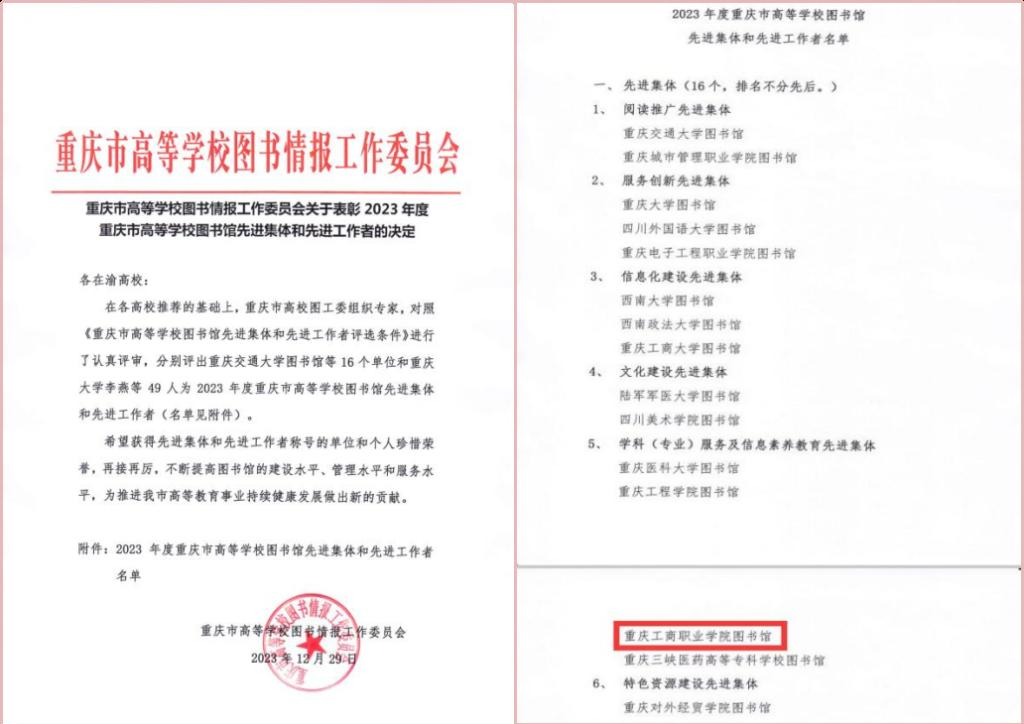 重庆市高等学校图书情报工作委员会

重庆市高等学校图书情报工作委员会关于表彰 2023 年度重庆市高等学校图书馆先进集体和先进工作者的决定

各在渝高校：

在各高校推荐的基础上，重庆市高校图工委组织专家，对照《重庆市高等学校图书馆先进集体和先进工作者评选条件》进行了认真评审，分别评出重庆交通大学图书馆等 16 个单位和重庆大学李燕等 49 人为 2023 年度重庆市高等学校图书馆先进集体和先进工作者（名单见附件）。

希望获得先进集体和先进工作者称号的单位和个人珍惜荣誉，再接再厉，不断提高图书馆的建设水平、管理水平和服务水平，为推进我市高等教育事业持续健康发展做出新的贡献。

附件：2023 年度重庆市高等学校图书馆先进集体和先进工作者名单

重庆市高等学校图书情报工作委员会
2023 年 12 月 29 日

2023 年度重庆市高等学校图书馆
先进集体和先进工作者名单

一、先进集体（16 个，排名不分先后。）
1、 阅读推广先进集体
重庆交通大学图书馆
重庆城市管理职业学院图书馆
2、 服务创新先进集体
重庆大学图书馆
四川外国语大学图书馆
重庆电子工程职业学院图书馆
3、 信息化建设先进集体
西南大学图书馆
西南政法大学图书馆
重庆工商大学图书馆
4、 文化建设先进集体
陆军军医大学图书馆
四川美术学院图书馆
5、 学科（专业）服务及信息素养教育先进集体
重庆医科大学图书馆
重庆工程学院图书馆

重庆工商职业学院图书馆
重庆三峡医药高等专科学校图书馆
6、 特色资源建设先进集体
重庆对外经贸学院图书馆